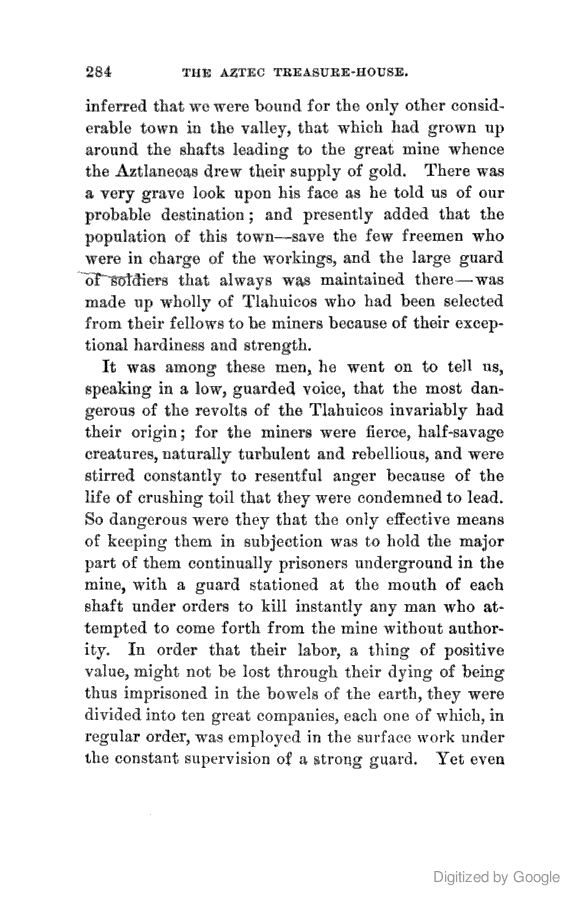 284 THE AZTEC TREASURE-HOUSE.

inferred that we were bound for the only other considerable town in the valley, that which had grown up around the shafts leading to the great mine whence the Aztlanecas drew their supply of gold. There was a very grave look upon his face as he told us of our probable destination; and presently added that the population of this town—save the few freemen who were in charge of the workings, and the large guard of soldiers that always was maintained there—was made up wholly of Tlahuicos who had been selected from their fellows to be miners because of their exceptional hardiness and strength.

It was among these men, he went on to tell us, speaking in a low, guarded voice, that the most dangerous of the revolts of the Tlahuicos invariably had their origin; for the miners were fierce, half-savage creatures, naturally turbulent and rebellious, and were stirred constantly to resentful anger because of the life of crushing toil that they were condemned to lead. So dangerous were they that the only effective means of keeping them in subjection was to hold the major part of them continually prisoners underground in the mine, with a guard stationed at the mouth of each shaft under orders to kill instantly any man who attempted to come forth from the mine without authority. In order that their labor, a thing of positive value, might not be lost through their dying of being thus imprisoned in the bowels of the earth, they were divided into ten great companies, each one of which, in regular order, was employed in the surface work under the constant supervision of a strong guard. Yet even

Digitized by Google